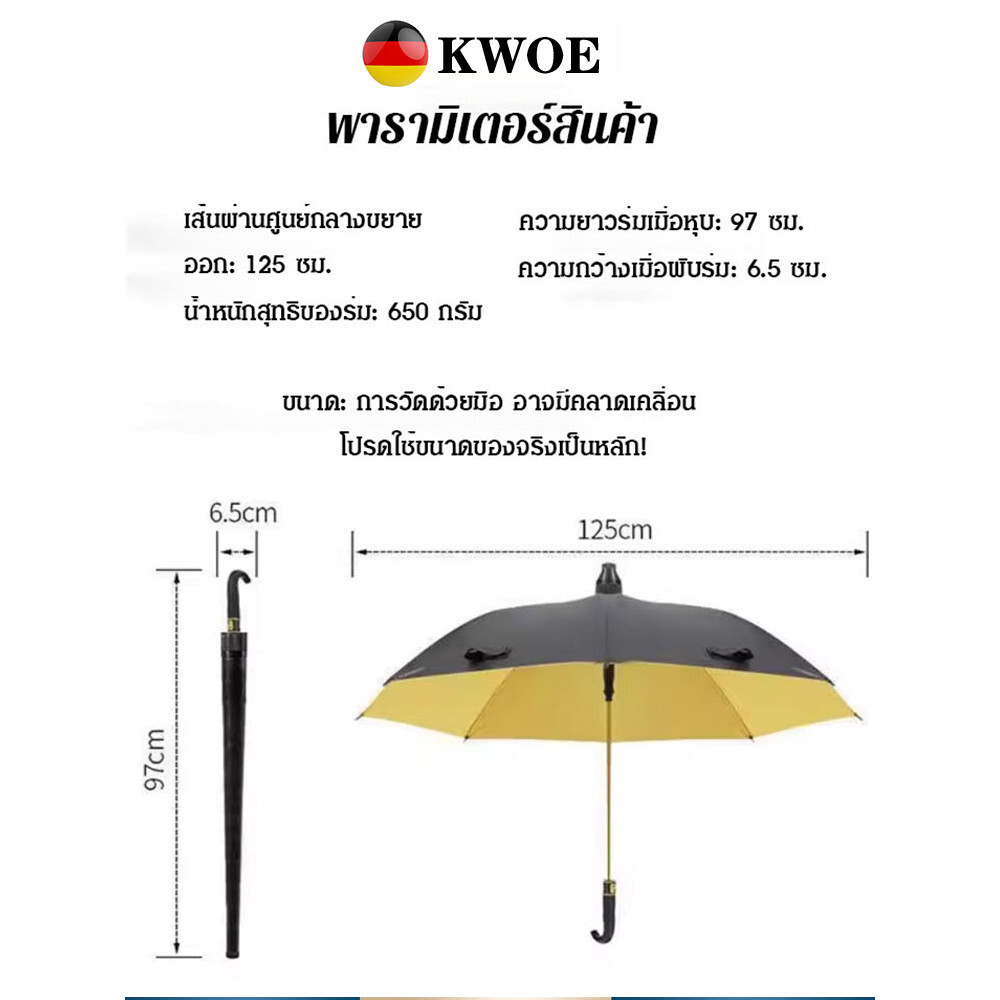 KWOE

พารามิเตอร์สินค้า

เส้นผ่านศูนย์กลางขยายออก: 125 ซม.

น้ำหนักสุทธิของร่ม: 650 กรัม

ความยาวร่มเมื่อหุบ: 97 ซม.

ความกว้างเมื่อพับร่ม: 6.5 ซม.

ขนาด: การวัดด้วยมือ อาจมีคลาดเคลื่อน
โปรดใช้ขนาดของจริงเป็นหลัก!

6.5cm

97cm

125cm